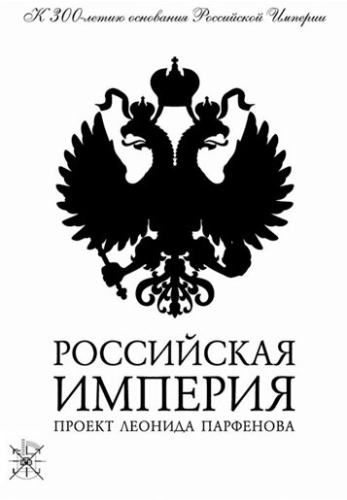 К 300-летию основания Российской Империи

РОССИЙСКАЯ ИМПЕРИЯ

ПРОЕКТ ЛЕОНИДА ПАРФЕНОВА